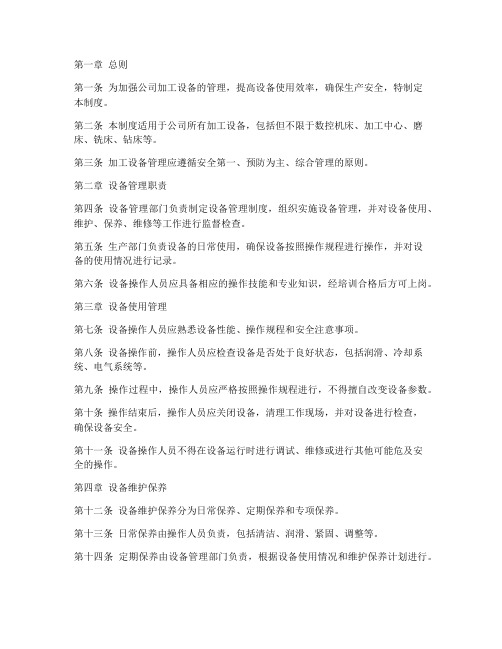 第一章 总则

第一条 为加强公司加工设备的管理，提高设备使用效率，确保生产安全，特制定本制度。

第二条 本制度适用于公司所有加工设备，包括但不限于数控机床、加工中心、磨床、铣床、钻床等。

第三条 加工设备管理应遵循安全第一、预防为主、综合管理的原则。

第二章 设备管理职责

第四条 设备管理部门负责制定设备管理制度，组织实施设备管理，并对设备使用、维护、保养、维修等工作进行监督检查。

第五条 生产部门负责设备的日常使用，确保设备按照操作规程进行操作，并对设备的使用情况进行记录。

第六条 设备操作人员应具备相应的操作技能和专业知识，经培训合格后方可上岗。

第三章 设备使用管理

第七条 设备操作人员应熟悉设备性能、操作规程和安全注意事项。

第八条 设备操作前，操作人员应检查设备是否处于良好状态，包括润滑、冷却系统、电气系统等。

第九条 操作过程中，操作人员应严格按照操作规程进行，不得擅自改变设备参数。

第十条 操作结束后，操作人员应关闭设备，清理工作现场，并对设备进行检查，确保设备安全。

第十一条 设备操作人员不得在设备运行时进行调试、维修或进行其他可能危及安全的操作。

第四章 设备维护保养

第十二条 设备维护保养分为日常保养、定期保养和专项保养。

第十三条 日常保养由操作人员负责，包括清洁、润滑、紧固、调整等。

第十四条 定期保养由设备管理部门负责，根据设备使用情况和维护保养计划进行。